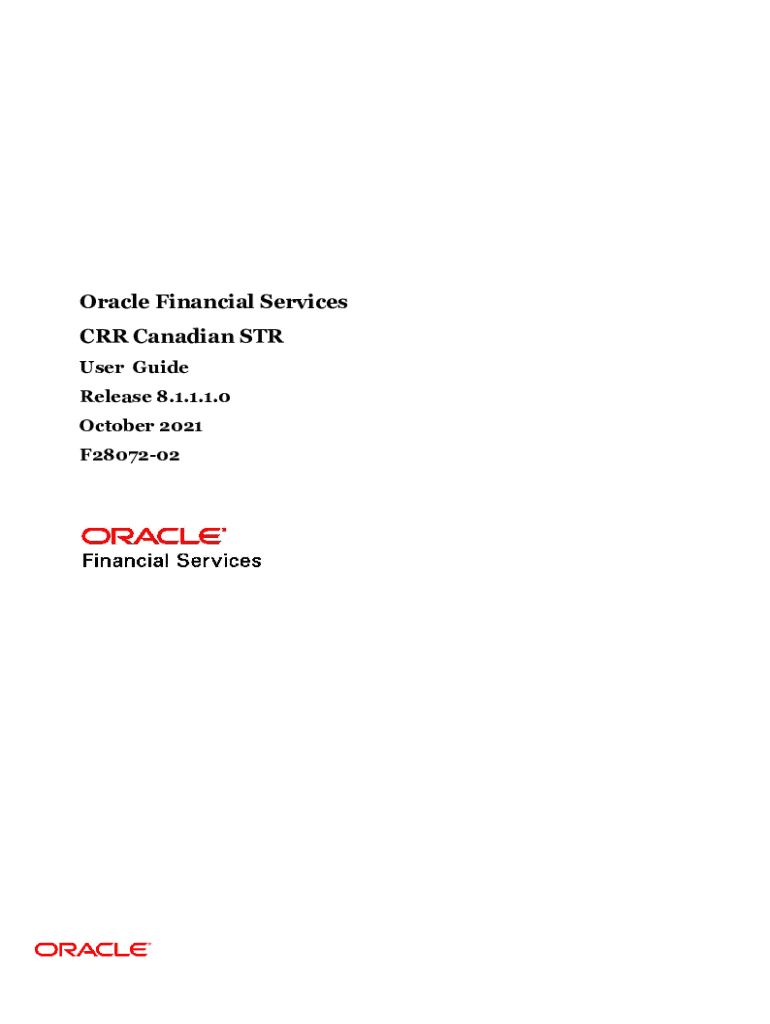 Oracle Financial Services

CRR Canadian STR

User Guide

Release 8.1.1.1.0

October 2021

F28072-02

ORACLE

Financial Services

ORACLE